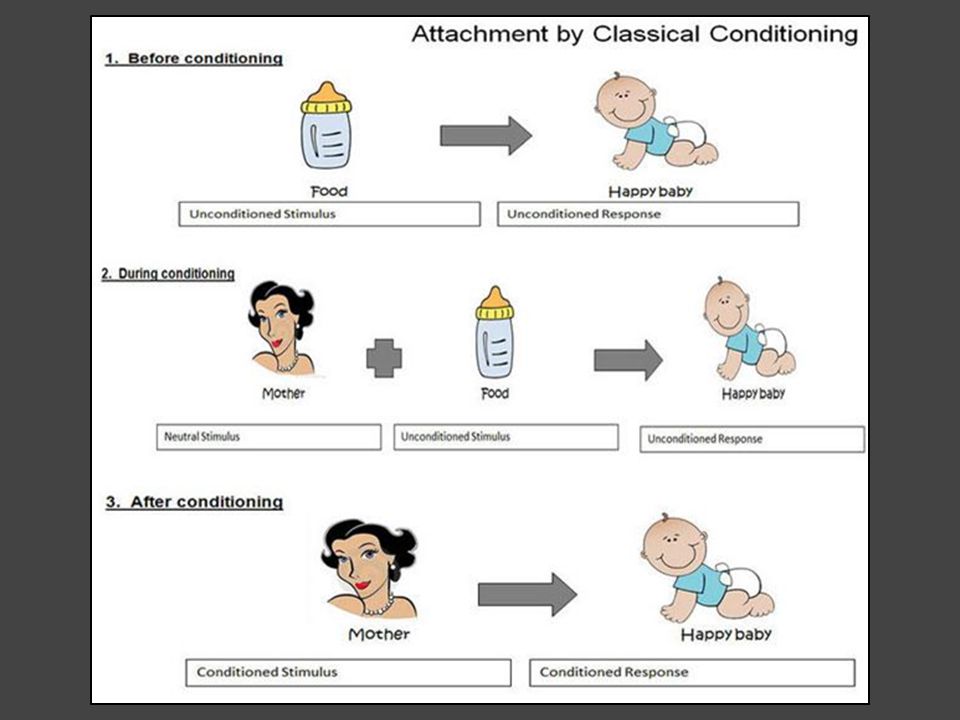 Attachment by Classical Conditioning

1. Before conditioning

Food

Happy baby

Unconditioned Stimulus

Unconditioned Response

2. During conditioning

Mother

Food

Happy baby

Neutral Stimulus

Unconditioned Stimulus

Unconditioned Response

3. After conditioning

Mother

Happy baby

Conditioned Stimulus

Conditioned Response